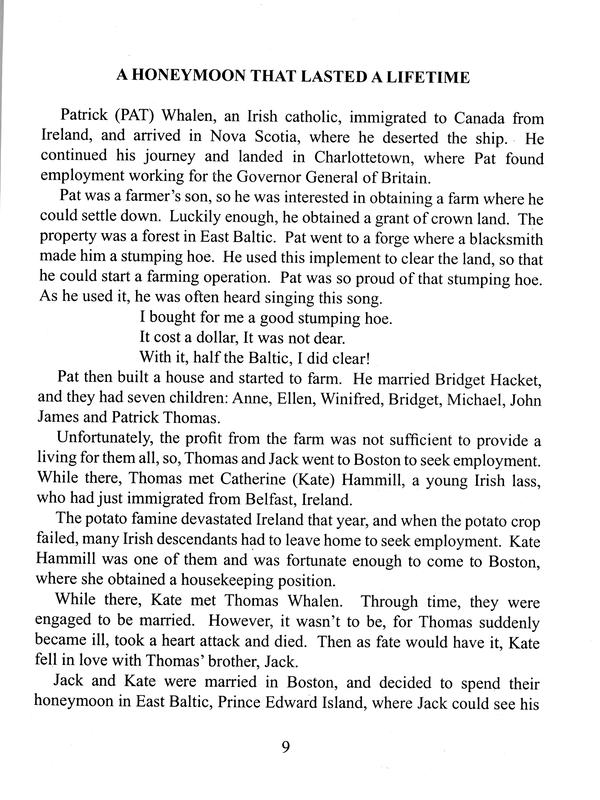 A HONEYMOON THAT LASTED A LIFETIME

Patrick (PAT) Whalen, an Irish catholic, immigrated to Canada from Ireland, and arrived in Nova Scotia, where he deserted the ship. He continued his journey and landed in Charlottetown, where Pat found employment working for the Governor General of Britain.

Pat was a farmer's son, so he was interested in obtaining a farm where he could settle down. Luckily enough, he obtained a grant of crown land. The property was a forest in East Baltic. Pat went to a forge where a blacksmith made him a stumping hoe. He used this implement to clear the land, so that he could start a farming operation. Pat was so proud of that stumping hoe. As he used it, he was often heard singing this song.

I bought for me a good stumping hoe.
It cost a dollar, It was not dear.
With it, half the Baltic, I did clear!

Pat then built a house and started to farm. He married Bridget Hacket, and they had seven children: Anne, Ellen, Winifred, Bridget, Michael, John James and Patrick Thomas.

Unfortunately, the profit from the farm was not sufficient to provide a living for them all, so, Thomas and Jack went to Boston to seek employment. While there, Thomas met Catherine (Kate) Hammill, a young Irish lass, who had just immigrated from Belfast, Ireland.

The potato famine devastated Ireland that year, and when the potato crop failed, many Irish descendants had to leave home to seek employment. Kate Hammill was one of them and was fortunate enough to come to Boston, where she obtained a housekeeping position.

While there, Kate met Thomas Whalen. Through time, they were engaged to be married. However, it wasn't to be, for Thomas suddenly became ill, took a heart attack and died. Then as fate would have it, Kate fell in love with Thomas' brother, Jack.

Jack and Kate were married in Boston, and decided to spend their honeymoon in East Baltic, Prince Edward Island, where Jack could see his

9